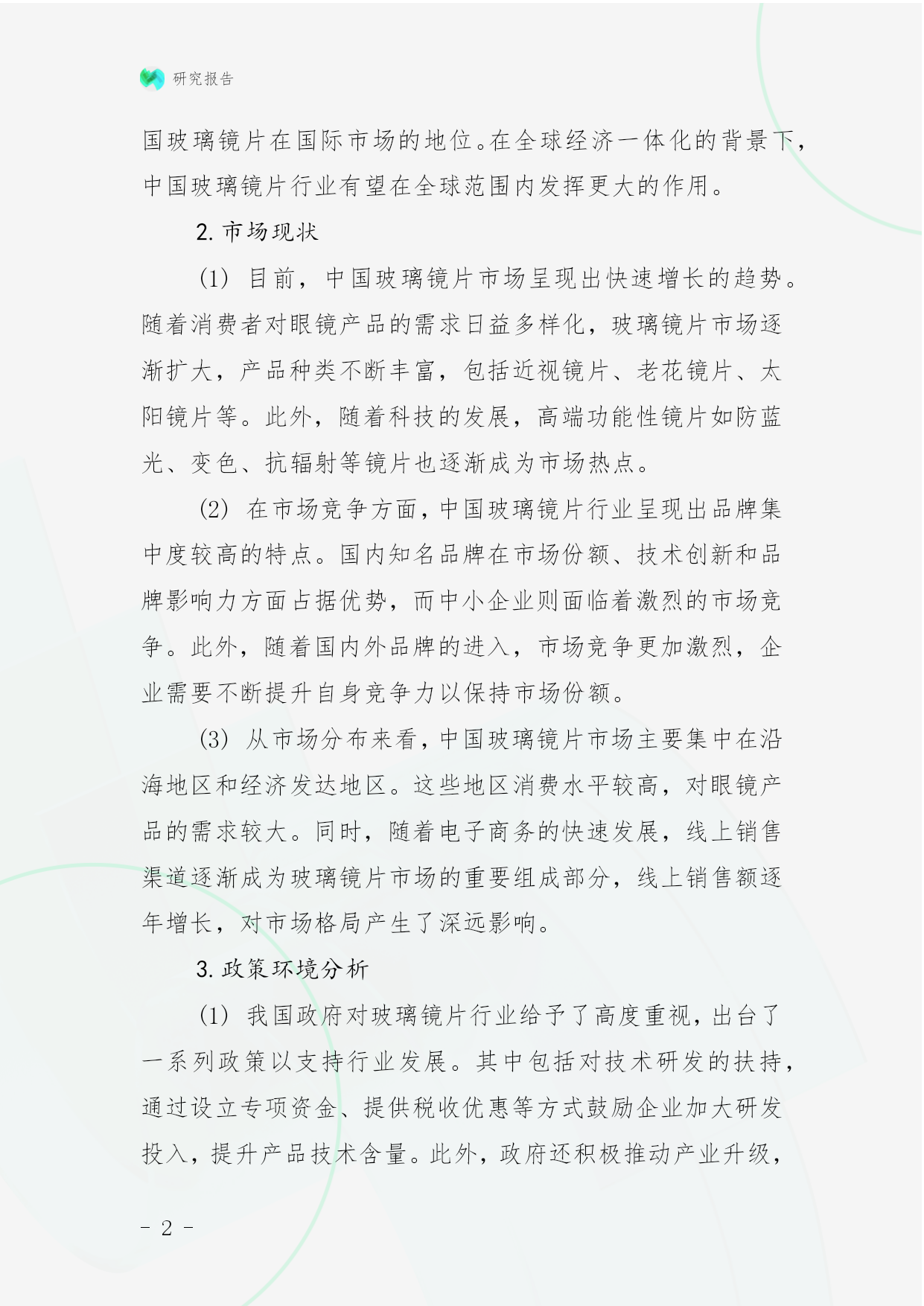 研究报告

国玻璃镜片在国际市场的地位。在全球经济一体化的背景下，中国玻璃镜片行业有望在全球范围内发挥更大的作用。

2. 市场现状

(1) 目前，中国玻璃镜片市场呈现出快速增长的趋势。随着消费者对眼镜产品的需求日益多样化，玻璃镜片市场逐渐扩大，产品种类不断丰富，包括近视镜片、老花镜片、太阳镜片等。此外，随着科技的发展，高端功能性镜片如防蓝光、变色、抗辐射等镜片也逐渐成为市场热点。

(2) 在市场竞争方面，中国玻璃镜片行业呈现出品牌集中度较高的特点。国内知名品牌在市场份额、技术创新和品牌影响力方面占据优势，而中小企业则面临着激烈的市场竞争。此外，随着国内外品牌的进入，市场竞争更加激烈，企业需要不断提升自身竞争力以保持市场份额。

(3) 从市场分布来看，中国玻璃镜片市场主要集中在沿海地区和经济发达地区。这些地区消费水平较高，对眼镜产品的需求较大。同时，随着电子商务的快速发展，线上销售渠道逐渐成为玻璃镜片市场的重要组成部分，线上销售额逐年增长，对市场格局产生了深远影响。

3. 政策环境分析

(1) 我国政府对玻璃镜片行业给予了高度重视，出台了一系列政策以支持行业发展。其中包括对技术研发的扶持，通过设立专项资金、提供税收优惠等方式鼓励企业加大研发投入，提升产品技术含量。此外，政府还积极推动产业升级，

- 2 -